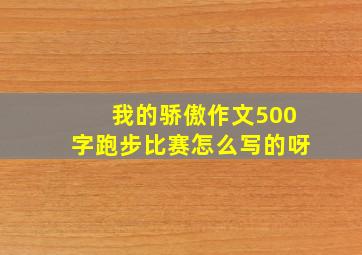 我的骄傲作文500字跑步比赛怎么写的呀